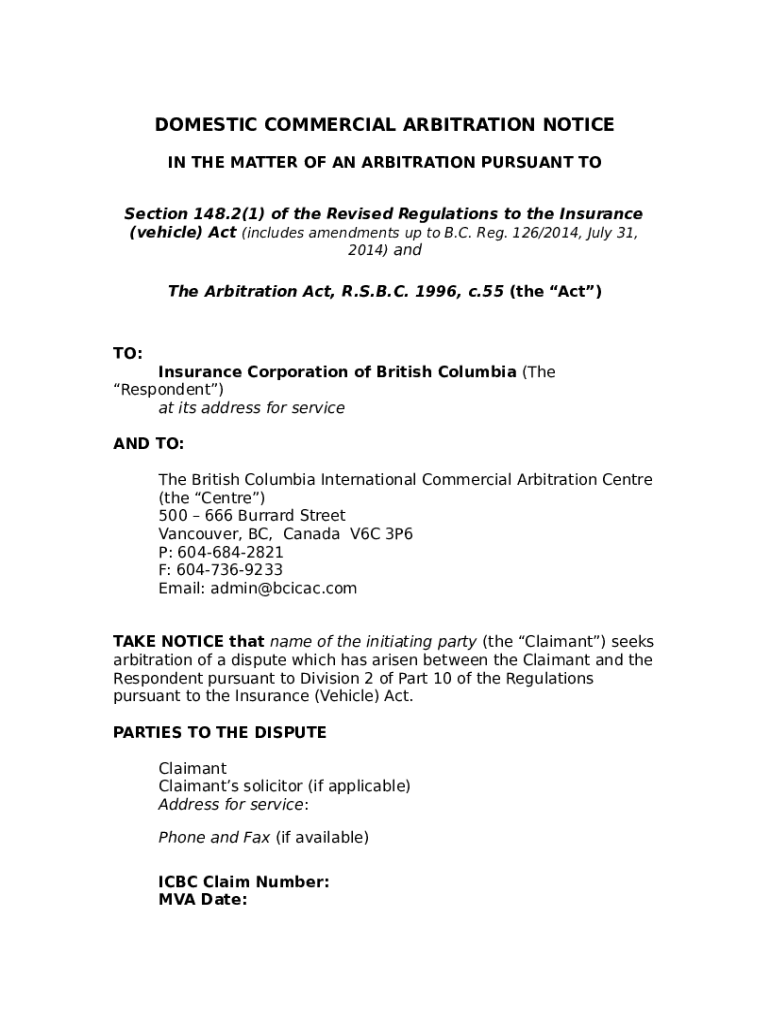 DOMESTIC COMMERCIAL ARBITRATION NOTICE

IN THE MATTER OF AN ARBITRATION PURSUANT TO

Section 148.2(1) of the Revised Regulations to the Insurance (vehicle) Act (includes amendments up to B.C. Reg. 126/2014, July 31, 2014) and

The Arbitration Act, R.S.B.C. 1996, c.55 (the “Act”)

TO:
Insurance Corporation of British Columbia (The “Respondent”)
at its address for service

AND TO:

The British Columbia International Commercial Arbitration Centre (the “Centre”)
500 – 666 Burrard Street
Vancouver, BC, Canada V6C 3P6
P: 604-684-2821
F: 604-736-9233
Email: admin@bcicac.com

TAKE NOTICE that name of the initiating party (the “Claimant”) seeks arbitration of a dispute which has arisen between the Claimant and the Respondent pursuant to Division 2 of Part 10 of the Regulations pursuant to the Insurance (Vehicle) Act.

PARTIES TO THE DISPUTE

Claimant
Claimant’s solicitor (if applicable)
Address for service:

Phone and Fax (if available)

ICBC Claim Number:
MVA Date: